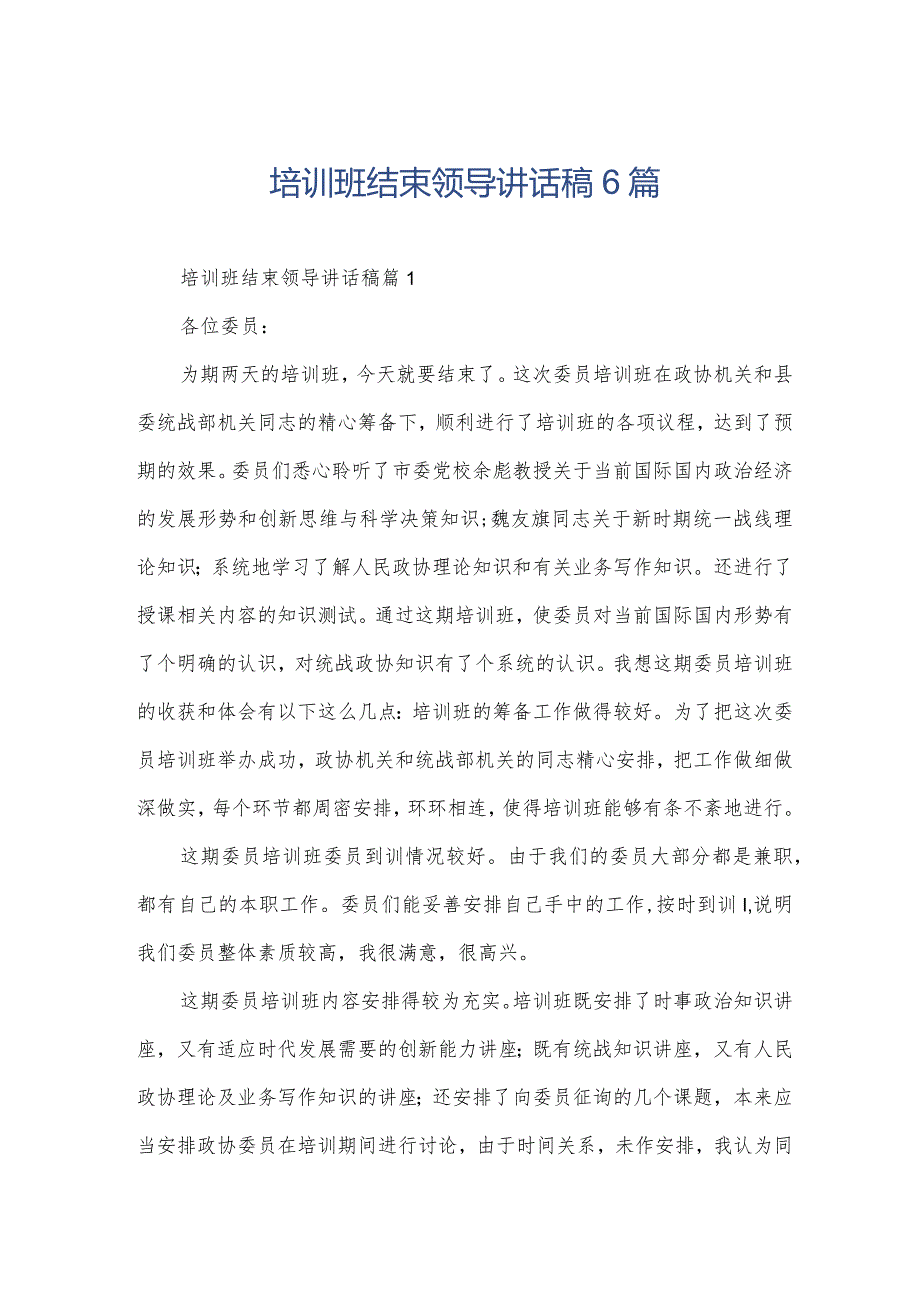 培训班结束领导讲话稿6篇

培训班结束领导讲话稿篇1

各位委员：

为期两天的培训班，今天就要结束了。这次委员培训班在政协机关和县委统战部机关同志的精心筹备下，顺利进行了培训班的各项议程，达到了预期的效果。委员们悉心聆听了市委党校余彪教授关于当前国际国内政治经济的发展形势和创新思维与科学决策知识;魏友旗同志关于新时期统一战线理论知识；系统地学习了解人民政协理论知识和有关业务写作知识。还进行了授课相关内容的知识测试。通过这期培训班，使委员对当前国际国内形势有了个明确的认识，对统战政协知识有了个系统的认识。我想这期委员培训班的收获和体会有以下这么几点：培训班的筹备工作做得较好。为了把这次委员培训班举办成功，政协机关和统战部机关的同志精心安排，把工作做细做深做实，每个环节都周密安排，环环相连，使得培训班能够有条不紊地进行。

这期委员培训班委员到训情况较好。由于我们的委员大部分都是兼职，都有自己的本职工作。委员们能妥善安排自己手中的工作，按时到训I,说明我们委员整体素质较高，我很满意，很高兴。

这期委员培训班内容安排得较为充实。培训班既安排了时事政治知识讲座，又有适应时代发展需要的创新能力讲座；既有统战知识讲座，又有人民政协理论及业务写作知识的讲座；还安排了向委员征询的几个课题，本来应当安排政协委员在培训期间进行讨论，由于时间关系，未作安排，我认为同